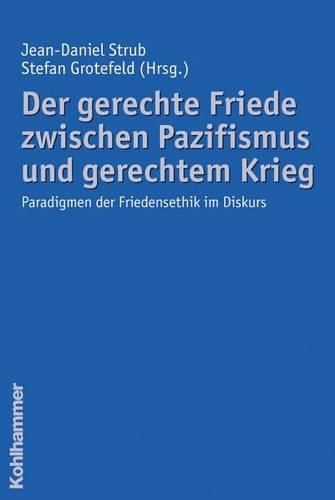 Jean-Daniel Strub
Stefan Grotefeld (Hrsg.)

Der gerechte Friede zwischen Pazifismus und gerechtem Krieg

Paradigmen der Friedensethik im Diskurs

Kohlhammer